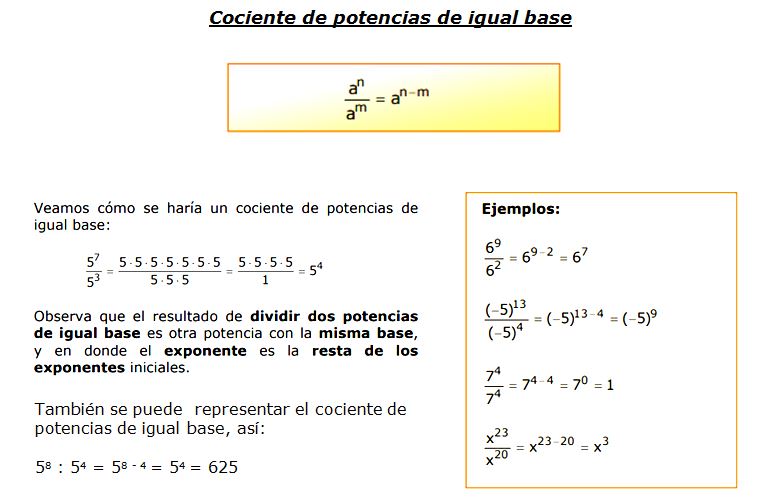 Cociente de potencias de igual base

$\frac{a^n}{a^m} = a^{n-m}$

Veamos cómo se haría un cociente de potencias de igual base:

$\frac{5^7}{5^3} = \frac{5 \cdot 5 \cdot 5 \cdot 5 \cdot 5 \cdot 5 \cdot 5}{5 \cdot 5 \cdot 5} = \frac{5 \cdot 5 \cdot 5 \cdot 5}{1} = 5^4$

Observa que el resultado de dividir dos potencias de igual base es otra potencia con la misma base, y en donde el exponente es la resta de los exponentes iniciales.

También se puede representar el cociente de potencias de igual base, así:

$5^8 : 5^4 = 5^{8-4} = 5^4 = 625$

Ejemplos:

$\frac{6^9}{6^2} = 6^{9-2} = 6^7$

$\frac{(-5)^{13}}{(-5)^4} = (-5)^{13-4} = (-5)^9$

$\frac{7^4}{7^4} = 7^{4-4} = 7^0 = 1$

$\frac{x^{23}}{x^{20}} = x^{23-20} = x^3$